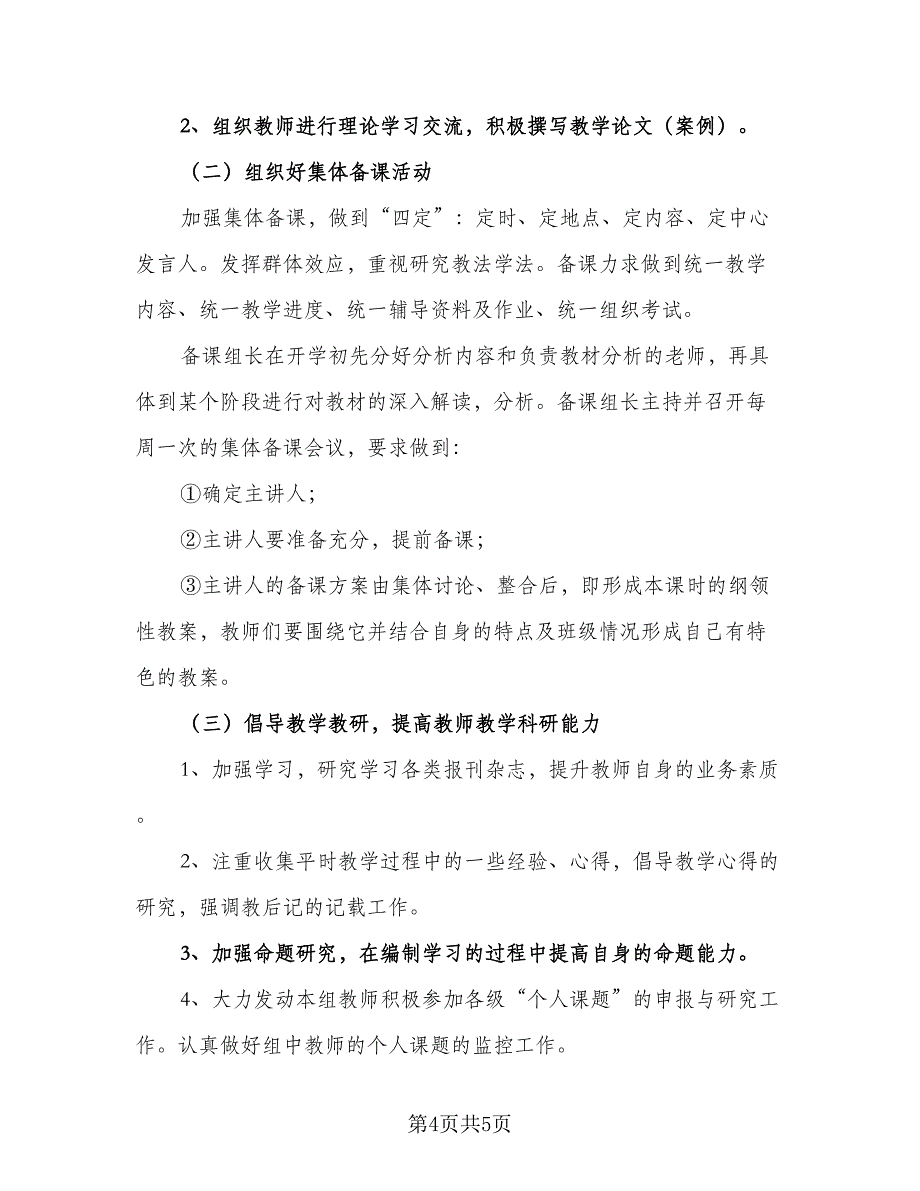 2、组织教师进行理论学习交流，积极撰写教学论文（案例）。

（二）组织好集体备课活动

加强集体备课，做到“四定”：定时、定地点、定内容、定中心发言人。发挥群体效应，重视研究教法学法。备课力求做到统一教学内容、统一教学进度、统一辅导资料及作业、统一组织考试。

备课组长在开学初先分好分析内容和负责教材分析的老师，再具体到某个阶段进行对教材的深入解读，分析。备课组长主持并召开每周一次的集体备课会议，要求做到:

①确定主讲人;

②主讲人要准备充分，提前备课;

③主讲人的备课方案由集体讨论、整合后，即形成本课时的纲领性教案，教师们要围绕它并结合自身的特点及班级情况形成自己有特色的教案。

（三）倡导教学教研，提高教师教学科研能力

1、加强学习，研究学习各类报刊杂志，提升教师自身的业务素质。

2、注重收集平时教学过程中的一些经验、心得，倡导教学心得的研究，强调教后记的记载工作。

3、加强命题研究，在编制学习的过程中提高自身的命题能力。

4、大力发动本组教师积极参加各级“个人课题”的申报与研究工作。认真做好组中教师的个人课题的监控工作。

第4页共5页